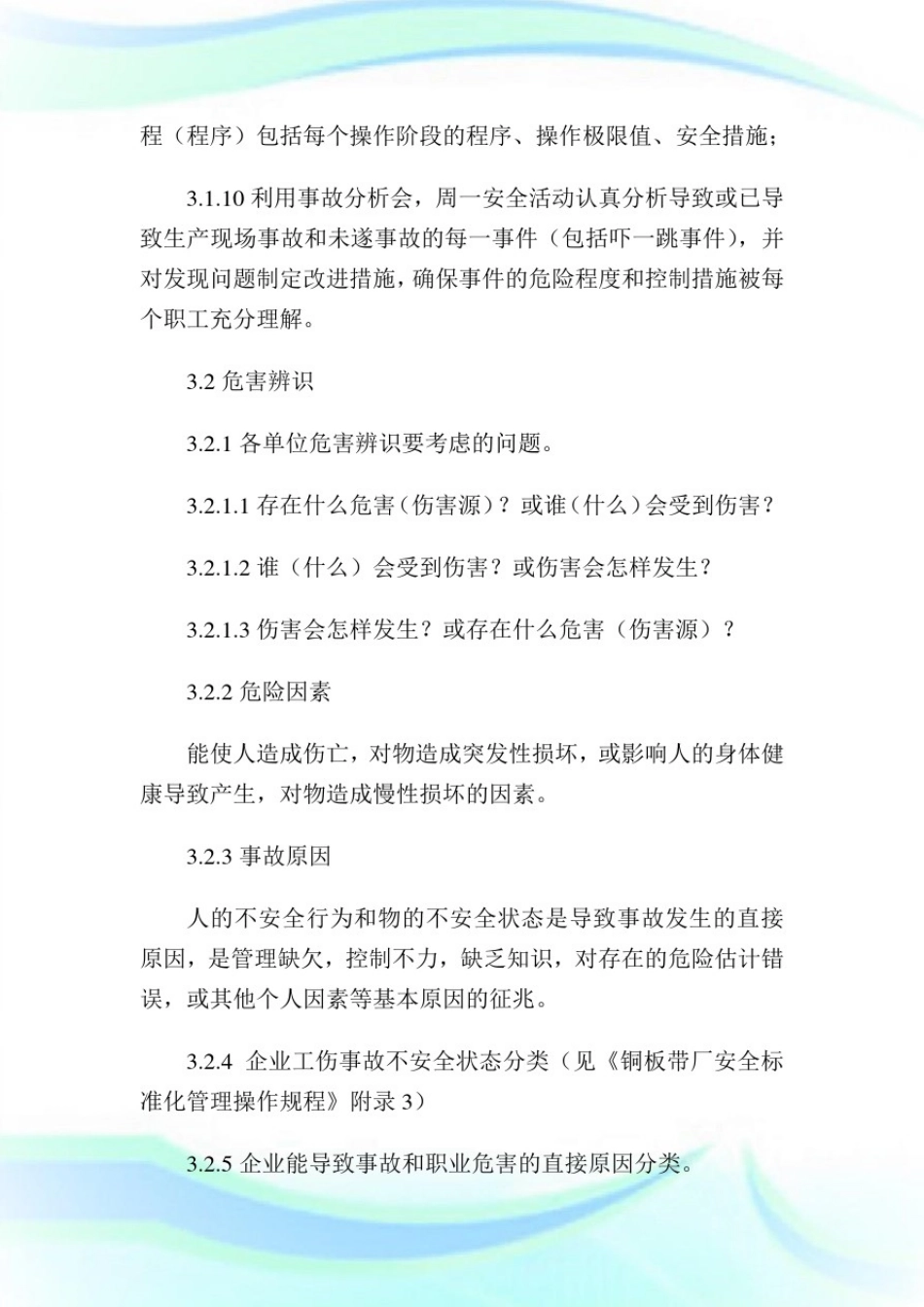 程（程序）包括每个操作阶段的程序、操作极限值、安全措施；

3.1.10 利用事故分析会，周一安全活动认真分析导致或已导致生产现场事故和未遂事故的每一事件（包括吓一跳事件），并对发现问题制定改进措施，确保事件的危险程度和控制措施被每个职工充分理解。

3.2 危害辨识

3.2.1 各单位危害辨识要考虑的问题。

3.2.1.1 存在什么危害（伤害源）？或谁（什么）会受到伤害？

3.2.1.2 谁（什么）会受到伤害？或伤害会怎样发生？

3.2.1.3 伤害会怎样发生？或存在什么危害（伤害源）？

3.2.2 危险因素

能使人造成伤亡，对物造成突发性损坏，或影响人的身体健康导致产生，对物造成慢性损坏的因素。

3.2.3 事故原因

人的不安全行为和物的不安全状态是导致事故发生的直接原因，是管理缺欠，控制不力，缺乏知识，对存在的危险估计错误，或其他个人因素等基本原因的征兆。

3.2.4 企业工伤事故不安全状态分类（见《铜板带厂安全标准化管理操作规程》附录 3）

3.2.5 企业能导致事故和职业危害的直接原因分类。